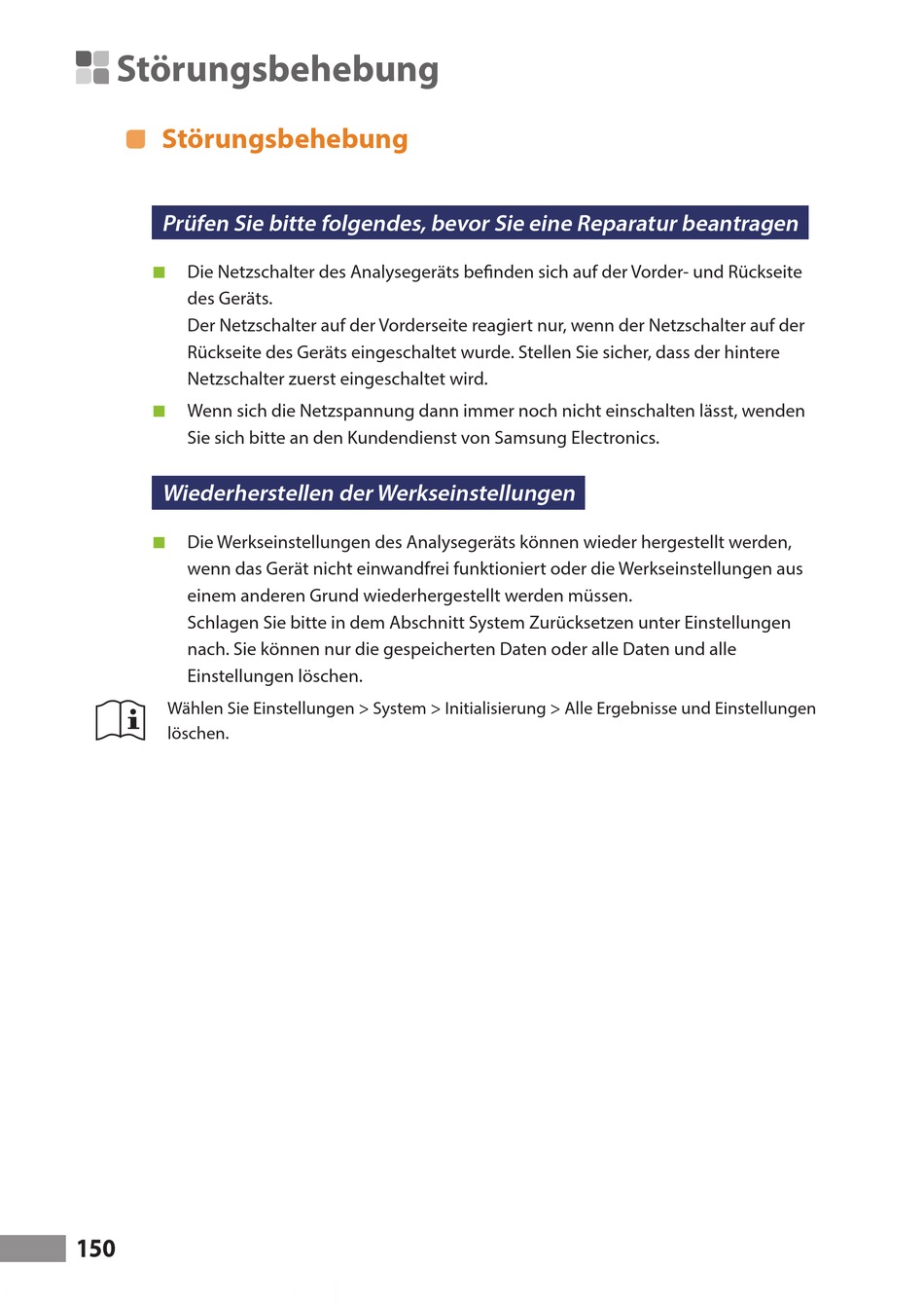 Störungsbehebung

Störungsbehebung

Prüfen Sie bitte folgendes, bevor Sie eine Reparatur beantragen

Die Netzschalter des Analysegeräts befinden sich auf der Vorder- und Rückseite des Geräts.
Der Netzschalter auf der Vorderseite reagiert nur, wenn der Netzschalter auf der Rückseite des Geräts eingeschaltet wurde. Stellen Sie sicher, dass der hintere Netzschalter zuerst eingeschaltet wird.

Wenn sich die Netzspannung dann immer noch nicht einschalten lässt, wenden Sie sich bitte an den Kundendienst von Samsung Electronics.

Wiederherstellen der Werkseinstellungen

Die Werkseinstellungen des Analysegeräts können wieder hergestellt werden, wenn das Gerät nicht einwandfrei funktioniert oder die Werkseinstellungen aus einem anderen Grund wiederhergestellt werden müssen.
Schlagen Sie bitte in dem Abschnitt System Zurücksetzen unter Einstellungen nach. Sie können nur die gespeicherten Daten oder alle Daten und alle Einstellungen löschen.

Wählen Sie Einstellungen > System > Initialisierung > Alle Ergebnisse und Einstellungen löschen.

150